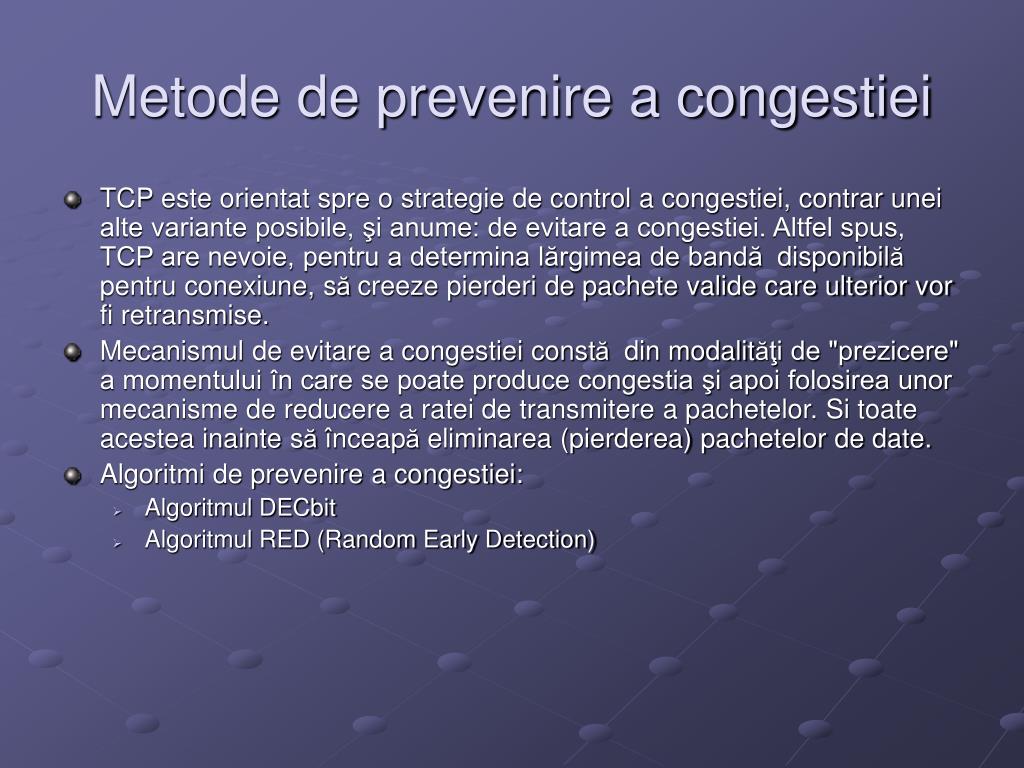 Metode de prevenire a congestiei

TCP este orientat spre o strategie de control a congestiei, contrar unei alte variante posibile, şi anume: de evitare a congestiei. Altfel spus, TCP are nevoie, pentru a determina lărgimea de bandă disponibilă pentru conexiune, să creeze pierderi de pachete valide care ulterior vor fi retransmise.

Mecanismul de evitare a congestiei constă din modalităţi de "prezicere" a momentului în care se poate produce congestia şi apoi folosirea unor mecanisme de reducere a ratei de transmitere a pachetelor. Si toate acestea inainte să înceapă eliminarea (pierderea) pachetelor de date.

Algoritmi de prevenire a congestiei:
Algoritmul DECbit
Algoritmul RED (Random Early Detection)